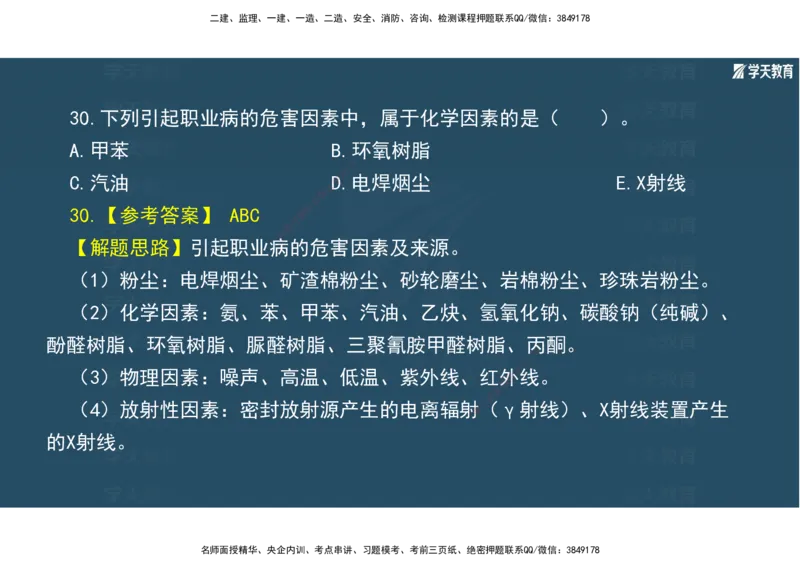 二建、监理、一建、一造、二造、安全、消防、咨询、检测课程押题联系QQ/微信：3849178

学天教育

30.下列引起职业病的危害因素中，属于化学因素的是（　　）。

A.甲苯　　B.环氧树脂

C.汽油　　D.电焊烟尘　　E.X射线

30.【参考答案】 ABC

【解题思路】引起职业病的危害因素及来源。

（1）粉尘：电焊烟尘、矿渣棉粉尘、砂轮磨尘、岩棉粉尘、珍珠岩粉尘。

（2）化学因素：氨、苯、甲苯、汽油、乙炔、氢氧化钠、碳酸钠（纯碱）、酚醛树脂、环氧树脂、脲醛树脂、三聚氰胺甲醛树脂、丙酮。

（3）物理因素：噪声、高温、低温、紫外线、红外线。

（4）放射性因素：密封放射源产生的电离辐射（γ射线）、X射线装置产生的X射线。

名师面授精华、央企内训、考点串讲、习题模考、考前三页纸、绝密押题联系QQ/微信：3849178